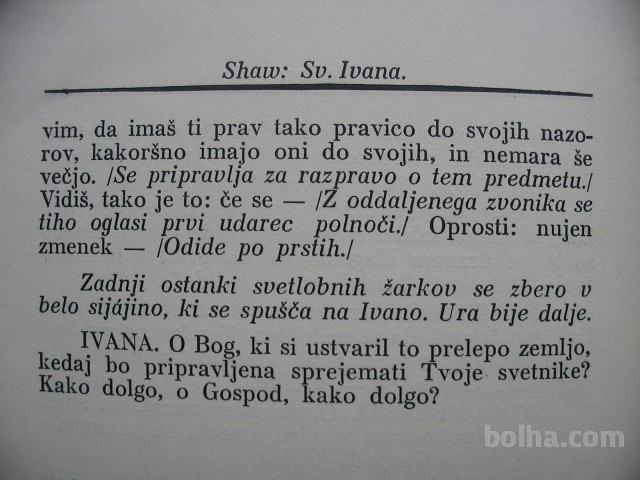 Shaw: Sv. Ivana.

vim, da imaš ti prav tako pravico do svojih nazorov, kakoršno imajo oni do svojih, in nemara še večjo. /Se pripravlja za razpravo o tem predmetu./ Vidiš, tako je to: če se — /Z oddaljenega zvonika se tiho oglasi prvi udarec polnoči./ Oprosti: nujen zmenek — /Odide po prstih./

Zadnji ostanki svetlobnih žarkov se zbero v belo sijájino, ki se spušča na Ivano. Ura bije dalje.

IVANA. O Bog, ki si ustvaril to prelepo zemljo, kedaj bo pripravljena sprejemati Tvoje svetnike? Kako dolgo, o Gospod, kako dolgo?

bolha.com